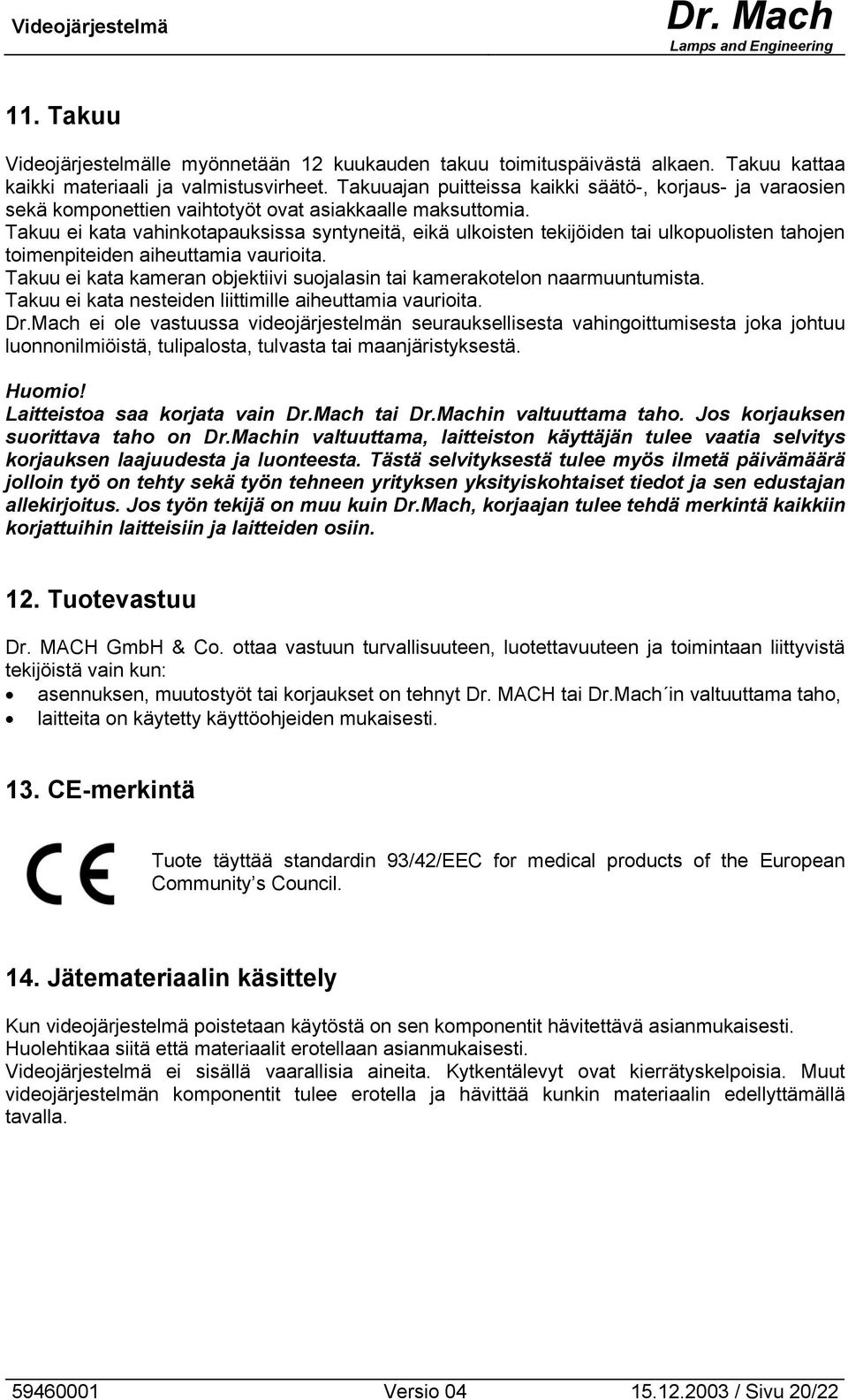 Videojärjestelmä

Dr. Mach
Lamps and Engineering

11. Takuu

Videojärjestelmälle myönnetään 12 kuukauden takuu toimituspäivästä alkaen. Takuu kattaa kaikki materiaali ja valmistusvirheet. Takuuajan puitteissa kaikki säätö-, korjaus- ja varaosien sekä komponettien vaihtotyöt ovat asiakkaalle maksuttomia.
Takuu ei kata vahinkotapauksissa syntyneitä, eikä ulkoisten tekijöiden tai ulkopuolisten tahojen toimenpiteiden aiheuttamia vaurioita.
Takuu ei kata kameran objektiivi suojalasin tai kamerakotelon naarmuuntumista.
Takuu ei kata nesteiden liittimille aiheuttamia vaurioita.
Dr.Mach ei ole vastuussa videojärjestelmän seurauksellisesta vahingoittumisesta joka johtuu luonnonilmiöistä, tulipalosta, tulvasta tai maanjäristyksestä.

Huomio!
Laitteistoa saa korjata vain Dr.Mach tai Dr.Machin valtuuttama taho. Jos korjauksen suorittava taho on Dr.Machin valtuuttama, laitteiston käyttäjän tulee vaatia selvitys korjauksen laajuudesta ja luonteesta. Tästä selvityksestä tulee myös ilmetä päivämäärä jolloin työ on tehty sekä työn tehneen yrityksen yksityiskohtaiset tiedot ja sen edustajan allekirjoitus. Jos työn tekijä on muu kuin Dr.Mach, korjaajan tulee tehdä merkintä kaikkiin korjattuihin laitteisiin ja laitteiden osiin.

12. Tuotevastuu

Dr. MACH GmbH & Co. ottaa vastuun turvallisuuteen, luotettavuuteen ja toimintaan liittyvistä tekijöistä vain kun:
• asennuksen, muutostyöt tai korjaukset on tehnyt Dr. MACH tai Dr.Mach´in valtuuttama taho,
• laitteita on käytetty käyttöohjeiden mukaisesti.

13. CE-merkintä

CE

Tuote täyttää standardin 93/42/EEC for medical products of the European Community´s Council.

14. Jätemateriaalin käsittely

Kun videojärjestelmä poistetaan käytöstä on sen komponentit hävitettävä asianmukaisesti.
Huolehtikaa siitä että materiaalit erotellaan asianmukaisesti.
Videojärjestelmä ei sisällä vaarallisia aineita. Kytkentälevyt ovat kierrätyskelpoisia. Muut videojärjestelmän komponentit tulee erotella ja hävittää kunkin materiaalin edellyttämällä tavalla.

59460001 Versio 04 15.12.2003 / Sivu 20/22